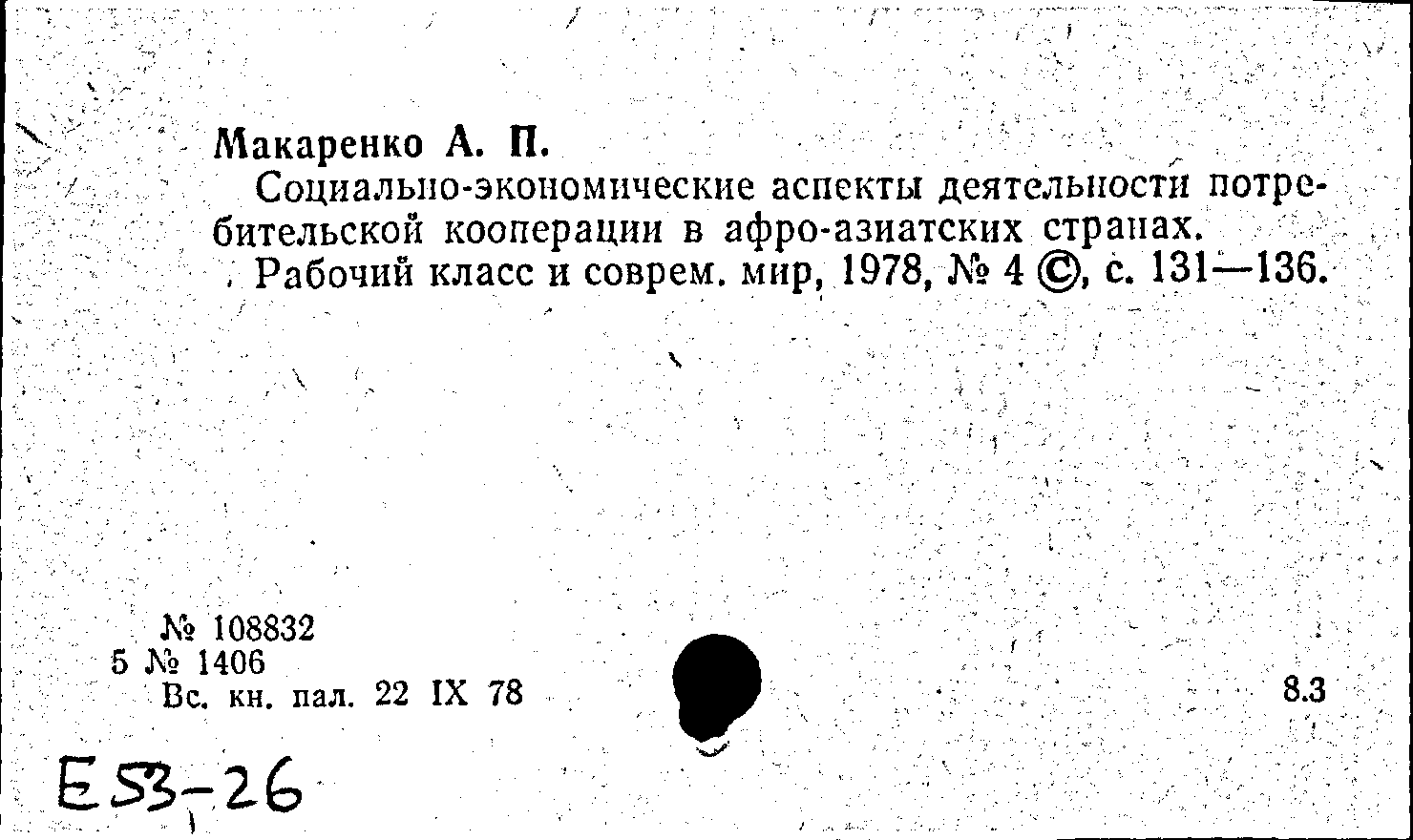 Макаренко А. П.

Социально-экономические аспекты деятельности потребительской кооперации в афро-азиатских странах. Рабочий класс и соврем. мир, 1978, № 4 ©, с. 131—136.

№ 108832
5 № 1406
Вс. кн. пал. 22 IX 78

8.3

Е53-26